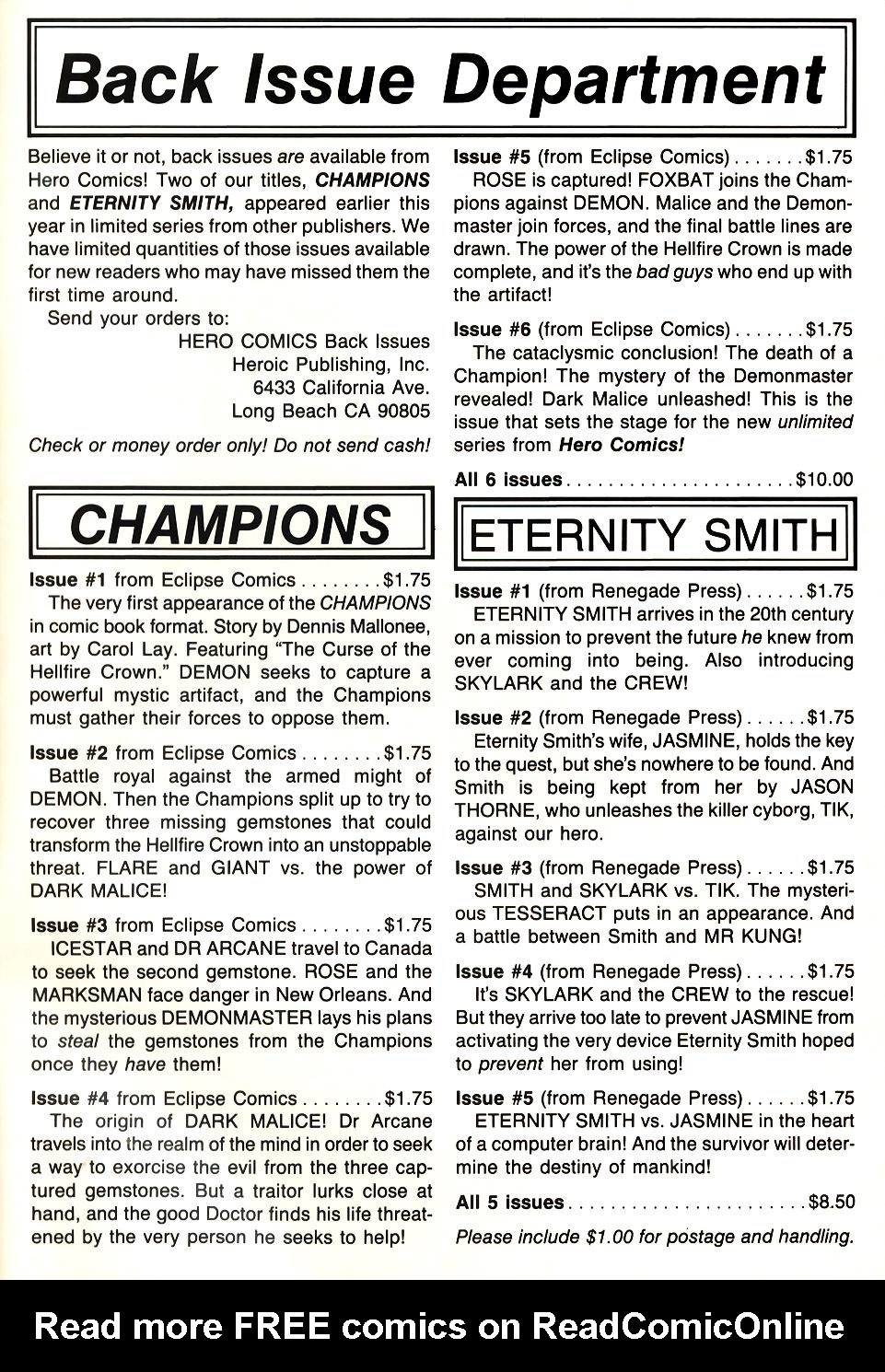 Back Issue Department

Believe it or not, back issues are available from Hero Comics! Two of our titles, CHAMPIONS and ETERNITY SMITH, appeared earlier this year in limited series from other publishers. We have limited quantities of those issues available for new readers who may have missed them the first time around.

Send your orders to:

HERO COMICS Back Issues
Heroic Publishing, Inc.
6433 California Ave.
Long Beach CA 90805

Check or money order only! Do not send cash!

CHAMPIONS

Issue #1 from Eclipse Comics . . . . . . . . $1.75
The very first appearance of the CHAMPIONS in comic book format. Story by Dennis Mallonee, art by Carol Lay. Featuring "The Curse of the Hellfire Crown." DEMON seeks to capture a powerful mystic artifact, and the Champions must gather their forces to oppose them.

Issue #2 from Eclipse Comics . . . . . . . . $1.75
Battle royal against the armed might of DEMON. Then the Champions split up to try to recover three missing gemstones that could transform the Hellfire Crown into an unstoppable threat. FLARE and GIANT vs. the power of DARK MALICE!

Issue #3 from Eclipse Comics . . . . . . . . $1.75
ICESTAR and DR ARCANE travel to Canada to seek the second gemstone. ROSE and the MARKSMAN face danger in New Orleans. And the mysterious DEMONMASTER lays his plans to steal the gemstones from the Champions once they have them!

Issue #4 from Eclipse Comics . . . . . . . . $1.75
The origin of DARK MALICE! Dr Arcane travels into the realm of the mind in order to seek a way to exorcise the evil from the three captured gemstones. But a traitor lurks close at hand, and the good Doctor finds his life threatened by the very person he seeks to help!

Issue #5 (from Eclipse Comics) . . . . . . . $1.75
ROSE is captured! FOXBAT joins the Champions against DEMON. Malice and the Demonmaster join forces, and the final battle lines are drawn. The power of the Hellfire Crown is made complete, and it's the bad guys who end up with the artifact!

Issue #6 (from Eclipse Comics) . . . . . . . $1.75
The cataclysmic conclusion! The death of a Champion! The mystery of the Demonmaster revealed! Dark Malice unleashed! This is the issue that sets the stage for the new unlimited series from Hero Comics!

All 6 issues . . . . . . . . . . . . . . . . . . . . . . $10.00

ETERNITY SMITH

Issue #1 (from Renegade Press) . . . . . . $1.75
ETERNITY SMITH arrives in the 20th century on a mission to prevent the future he knew from ever coming into being. Also introducing SKYLARK and the CREW!

Issue #2 (from Renegade Press) . . . . . . $1.75
Eternity Smith's wife, JASMINE, holds the key to the quest, but she's nowhere to be found. And Smith is being kept from her by JASON THORNE, who unleashes the killer cyborg, TIK, against our hero.

Issue #3 (from Renegade Press) . . . . . . $1.75
SMITH and SKYLARK vs. TIK. The mysterious TESSERACT puts in an appearance. And a battle between Smith and MR KUNG!

Issue #4 (from Renegade Press) . . . . . . $1.75
It's SKYLARK and the CREW to the rescue! But they arrive too late to prevent JASMINE from activating the very device Eternity Smith hoped to prevent her from using!

Issue #5 (from Renegade Press) . . . . . . $1.75
ETERNITY SMITH vs. JASMINE in the heart of a computer brain! And the survivor will determine the destiny of mankind!

All 5 issues . . . . . . . . . . . . . . . . . . . . . . $8.50

Please include $1.00 for postage and handling.

Read more FREE comics on ReadComicOnline